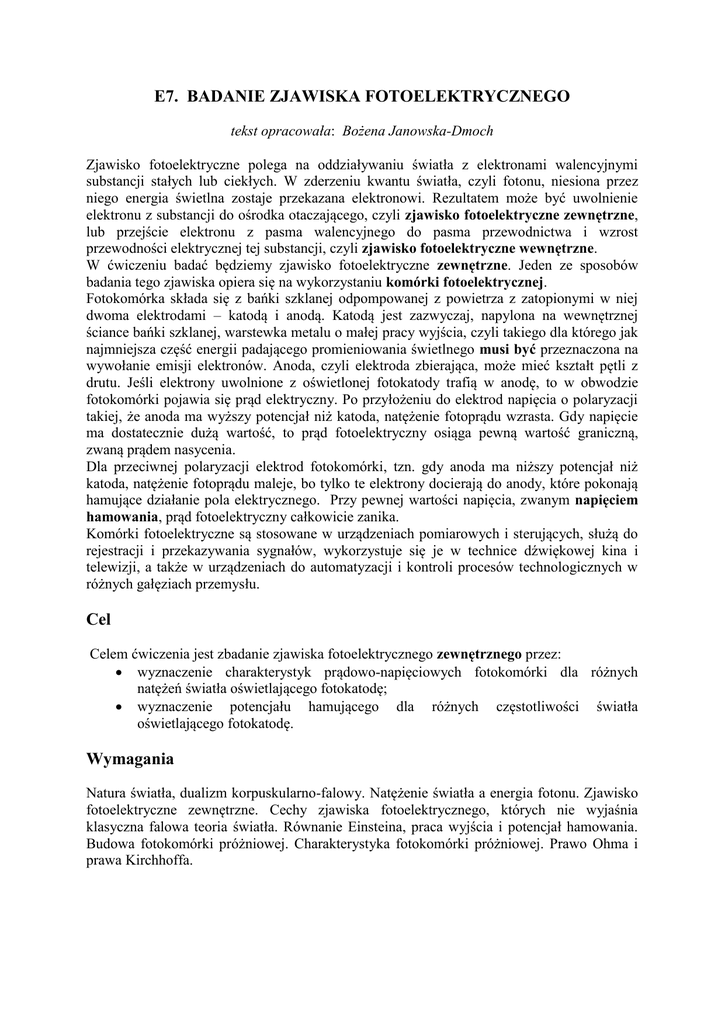 E7. BADANIE ZJAWISKA FOTOELEKTRYCZNEGO

tekst opracowała: Bożena Janowska-Dmoch

Zjawisko fotoelektryczne polega na oddziaływaniu światła z elektronami walencyjnymi substancji stałych lub ciekłych. W zderzeniu kwantu światła, czyli fotonu, niesiona przez niego energia świetlna zostaje przekazana elektronowi. Rezultatem może być uwolnienie elektronu z substancji do ośrodka otaczającego, czyli zjawisko fotoelektryczne zewnętrzne, lub przejście elektronu z pasma walencyjnego do pasma przewodnictwa i wzrost przewodności elektrycznej tej substancji, czyli zjawisko fotoelektryczne wewnętrzne.
W ćwiczeniu badać będziemy zjawisko fotoelektryczne zewnętrzne. Jeden ze sposobów badania tego zjawiska opiera się na wykorzystaniu komórki fotoelektrycznej.
Fotokomórka składa się z bańki szklanej odpompowanej z powietrza z zatopionymi w niej dwoma elektrodami – katodą i anodą. Katodą jest zazwyczaj, napylona na wewnętrznej ściance bańki szklanej, warstewka metalu o małej pracy wyjścia, czyli takiego dla którego jak najmniejsza część energii padającego promieniowania świetlnego musi być przeznaczona na wywołanie emisji elektronów. Anoda, czyli elektroda zbierająca, może mieć kształt pętli z drutu. Jeśli elektrony uwolnione z oświetlonej fotokatody trafią w anodę, to w obwodzie fotokomórki pojawia się prąd elektryczny. Po przyłożeniu do elektrod napięcia o polaryzacji takiej, że anoda ma wyższy potencjał niż katoda, natężenie fotoprądu wzrasta. Gdy napięcie ma dostatecznie dużą wartość, to prąd fotoelektryczny osiąga pewną wartość graniczną, zwaną prądem nasycenia.
Dla przeciwnej polaryzacji elektrod fotokomórki, tzn. gdy anoda ma niższy potencjał niż katoda, natężenie fotoprądu maleje, bo tylko te elektrony docierają do anody, które pokonają hamujące działanie pola elektrycznego. Przy pewnej wartości napięcia, zwanym napięciem hamowania, prąd fotoelektryczny całkowicie zanika.
Komórki fotoelektryczne są stosowane w urządzeniach pomiarowych i sterujących, służą do rejestracji i przekazywania sygnałów, wykorzystuje się je w technice dźwiękowej kina i telewizji, a także w urządzeniach do automatyzacji i kontroli procesów technologicznych w różnych gałęziach przemysłu.

Cel

Celem ćwiczenia jest zbadanie zjawiska fotoelektrycznego zewnętrznego przez:
• wyznaczenie charakterystyk prądowo-napięciowych fotokomórki dla różnych natężeń światła oświetlającego fotokatodę;
• wyznaczenie potencjału hamującego dla różnych częstotliwości światła oświetlającego fotokatodę.

Wymagania

Natura światła, dualizm korpuskularno-falowy. Natężenie światła a energia fotonu. Zjawisko fotoelektryczne zewnętrzne. Cechy zjawiska fotoelektrycznego, których nie wyjaśnia klasyczna falowa teoria światła. Równanie Einsteina, praca wyjścia i potencjał hamowania. Budowa fotokomórki próżniowej. Charakterystyka fotokomórki próżniowej. Prawo Ohma i prawa Kirchhoffa.